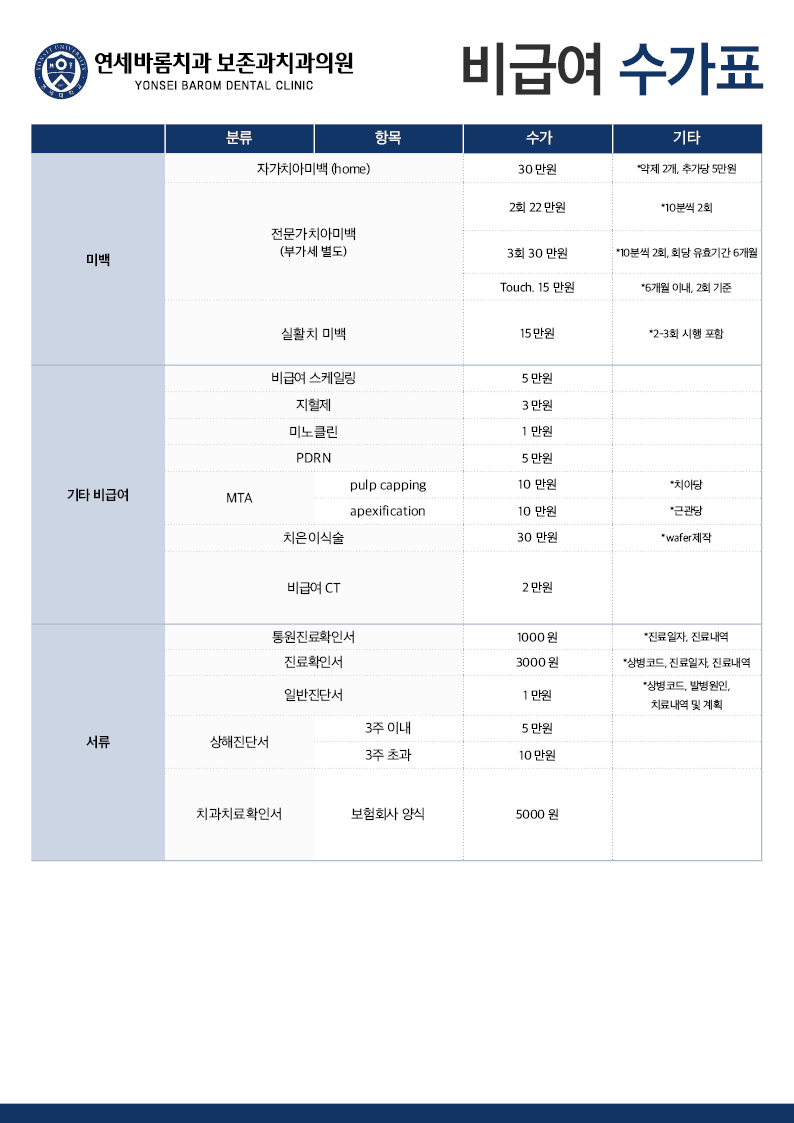 연세바롬치과 보존과치과의원
YONSEI BAROM DENTAL CLINIC

비급여 수가표

| | 분류 | 항목 | 수가 | 기타 |
|---|---|---|---|---|
| 미백 | 자가치아미백 (home) | | 30 만원 | *약제 2개, 추가당 5만원 |
| | 전문가치아미백 (부가세 별도) | | 2회 22 만원 | *10분씩 2회 |
| | | | 3회 30 만원 | *10분씩 2회, 회당 유효기간 6개월 |
| | | | Touch. 15 만원 | *6개월 이내, 2회 기준 |
| | 실활치 미백 | | 15 만원 | *2~3회 시행 포함 |
| 기타 비급여 | 비급여 스케일링 | | 5 만원 | |
| | 지혈제 | | 3 만원 | |
| | 미노클린 | | 1 만원 | |
| | PDRN | | 5 만원 | |
| | MTA | pulp capping | 10 만원 | *치아당 |
| | | apexification | 10 만원 | *근관당 |
| | 치은이식술 | | 30 만원 | *wafer제작 |
| | 비급여 CT | | 2 만원 | |
| 서류 | 통원진료확인서 | | 1000 원 | *진료일자, 진료내역 |
| | 진료확인서 | | 3000 원 | *상병코드, 진료일자, 진료내역 |
| | 일반진단서 | | 1 만원 | *상병코드, 발병원인, 치료내역 및 계획 |
| | 상해진단서 | 3주 이내 | 5 만원 | |
| | | 3주 초과 | 10 만원 | |
| | 치과치료확인서 | 보험회사 양식 | 5000 원 | |